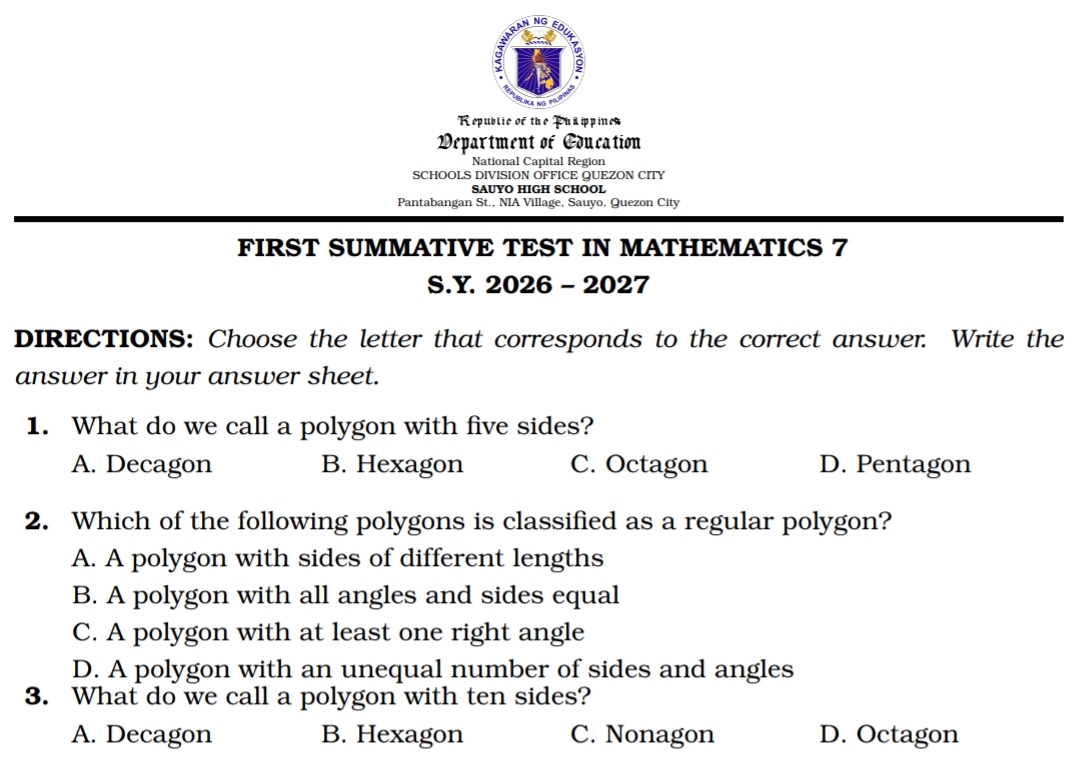 KAGAWARAN NG EDUKASYON
REPUBLIKA NG PILIPINAS

Republic of the Philippines
Department of Education
National Capital Region
SCHOOLS DIVISION OFFICE QUEZON CITY
SAUYO HIGH SCHOOL
Pantabangan St., NIA Village, Sauyo, Quezon City

FIRST SUMMATIVE TEST IN MATHEMATICS 7
S.Y. 2026 – 2027

DIRECTIONS: Choose the letter that corresponds to the correct answer. Write the answer in your answer sheet.

1. What do we call a polygon with five sides?
A. Decagon B. Hexagon C. Octagon D. Pentagon

2. Which of the following polygons is classified as a regular polygon?
A. A polygon with sides of different lengths
B. A polygon with all angles and sides equal
C. A polygon with at least one right angle
D. A polygon with an unequal number of sides and angles

3. What do we call a polygon with ten sides?
A. Decagon B. Hexagon C. Nonagon D. Octagon